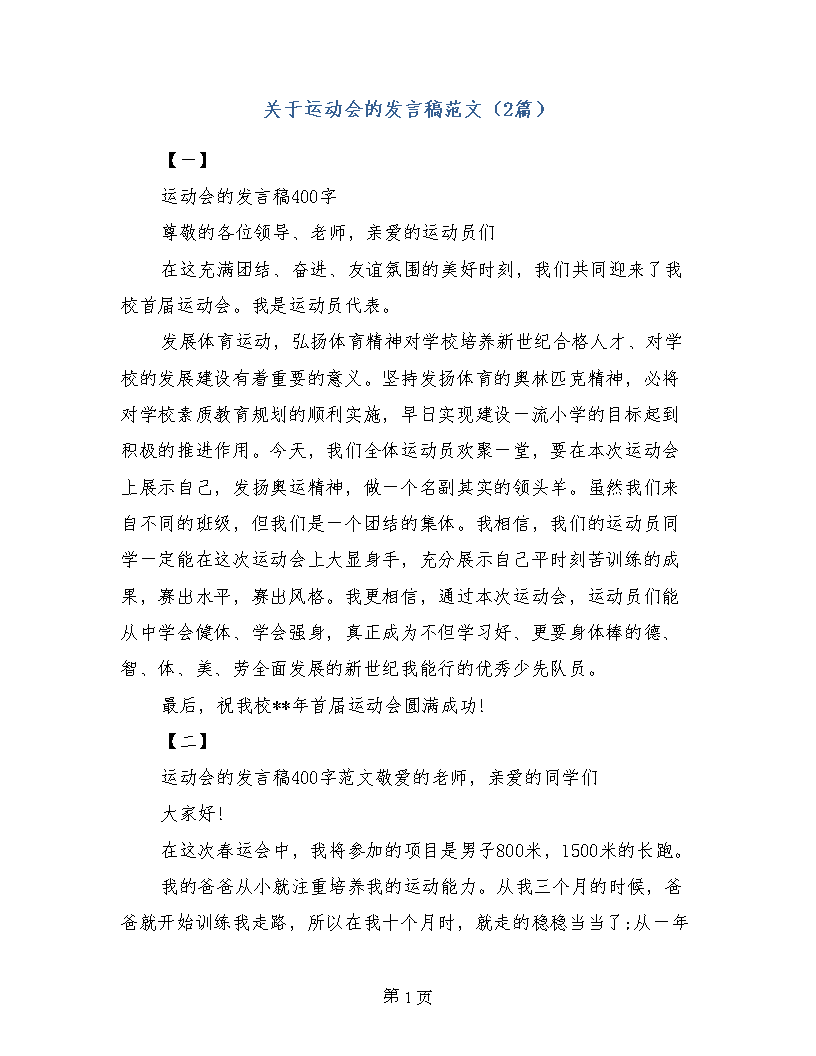 关于运动会的发言稿范文（2篇）

【一】

运动会的发言稿400字

尊敬的各位领导、老师，亲爱的运动员们

在这充满团结、奋进、友谊氛围的美好时刻，我们共同迎来了我校首届运动会。我是运动员代表。

发展体育运动，弘扬体育精神对学校培养新世纪合格人才、对学校的发展建设有着重要的意义。坚持发扬体育的奥林匹克精神，必将对学校素质教育规划的顺利实施，早日实现建设一流小学的目标起到积极的推进作用。今天，我们全体运动员欢聚一堂，要在本次运动会上展示自己，发扬奥运精神，做一个名副其实的领头羊。虽然我们来自不同的班级，但我们是一个团结的集体。我相信，我们的运动员同学一定能在这次运动会上大显身手，充分展示自己平时刻苦训练的成果，赛出水平，赛出风格。我更相信，通过本次运动会，运动员们能从中学会健体、学会强身，真正成为不但学习好、更要身体棒的德、智、体、美、劳全面发展的新世纪我能行的优秀少先队员。

最后，祝我校**年首届运动会圆满成功!

【二】

运动会的发言稿400字范文敬爱的老师，亲爱的同学们

大家好!

在这次春运会中，我将参加的项目是男子800米，1500米的长跑。

我的爸爸从小就注重培养我的运动能力。从我三个月的时候，爸爸就开始训练我走路，所以在我十个月时，就走的稳稳当当了;从一年

第1页